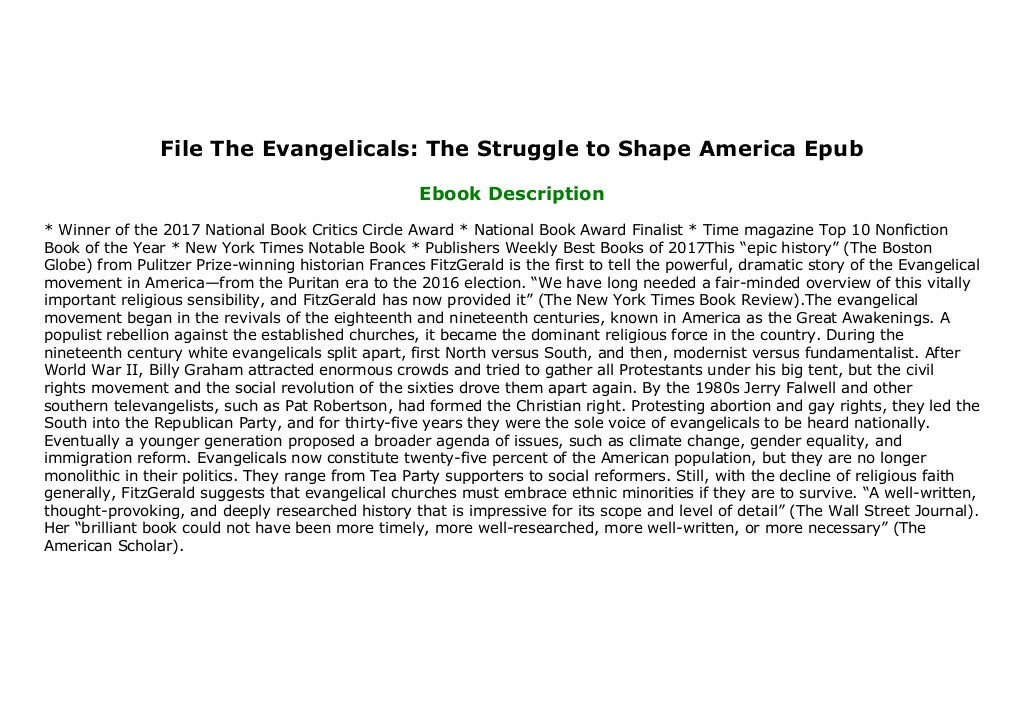 File The Evangelicals: The Struggle to Shape America Epub

Ebook Description

* Winner of the 2017 National Book Critics Circle Award * National Book Award Finalist * Time magazine Top 10 Nonfiction Book of the Year * New York Times Notable Book * Publishers Weekly Best Books of 2017This "epic history" (The Boston Globe) from Pulitzer Prize-winning historian Frances FitzGerald is the first to tell the powerful, dramatic story of the Evangelical movement in America—from the Puritan era to the 2016 election. "We have long needed a fair-minded overview of this vitally important religious sensibility, and FitzGerald has now provided it" (The New York Times Book Review).The evangelical movement began in the revivals of the eighteenth and nineteenth centuries, known in America as the Great Awakenings. A populist rebellion against the established churches, it became the dominant religious force in the country. During the nineteenth century white evangelicals split apart, first North versus South, and then, modernist versus fundamentalist. After World War II, Billy Graham attracted enormous crowds and tried to gather all Protestants under his big tent, but the civil rights movement and the social revolution of the sixties drove them apart again. By the 1980s Jerry Falwell and other southern televangelists, such as Pat Robertson, had formed the Christian right. Protesting abortion and gay rights, they led the South into the Republican Party, and for thirty-five years they were the sole voice of evangelicals to be heard nationally. Eventually a younger generation proposed a broader agenda of issues, such as climate change, gender equality, and immigration reform. Evangelicals now constitute twenty-five percent of the American population, but they are no longer monolithic in their politics. They range from Tea Party supporters to social reformers. Still, with the decline of religious faith generally, FitzGerald suggests that evangelical churches must embrace ethnic minorities if they are to survive. "A well-written, thought-provoking, and deeply researched history that is impressive for its scope and level of detail" (The Wall Street Journal). Her "brilliant book could not have been more timely, more well-researched, more well-written, or more necessary" (The American Scholar).